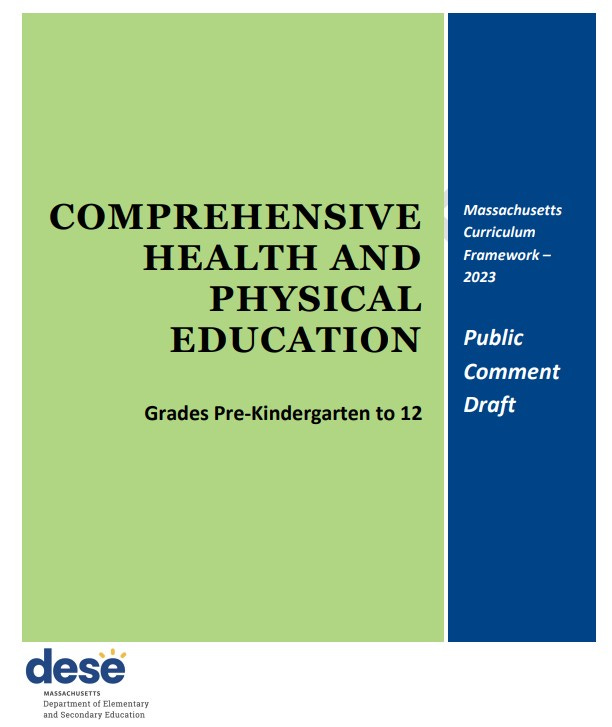 COMPREHENSIVE HEALTH AND PHYSICAL EDUCATION

Grades Pre-Kindergarten to 12

Massachusetts Curriculum Framework – 2023

Public Comment Draft

dese
MASSACHUSETTS
Department of Elementary and Secondary Education